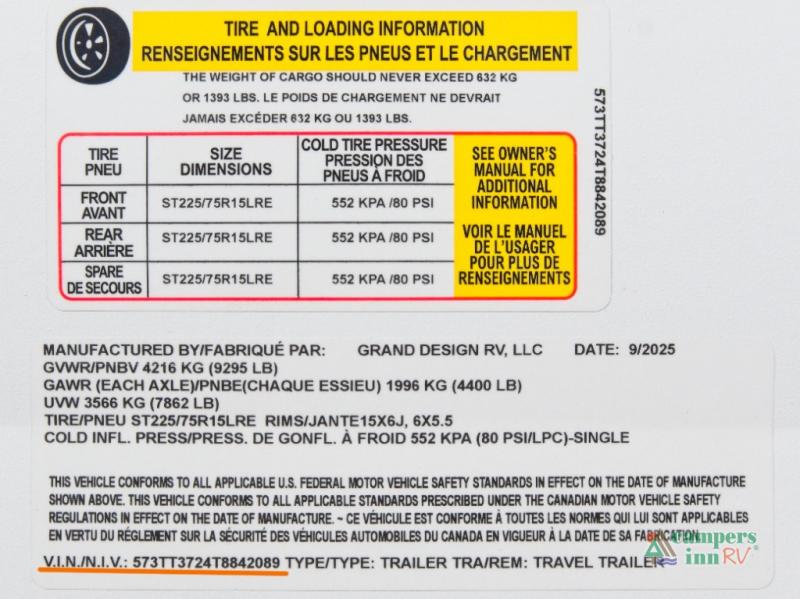 TIRE AND LOADING INFORMATION
RENSEIGNEMENTS SUR LES PNEUS ET LE CHARGEMENT

THE WEIGHT OF CARGO SHOULD NEVER EXCEED 632 KG OR 1393 LBS. LE POIDS DE CHARGEMENT NE DEVRAIT JAMAIS EXCÉDER 632 KG OU 1393 LBS.

573TT3724T8842089

| TIRE PNEU | SIZE DIMENSIONS | COLD TIRE PRESSURE PRESSION DES PNEUS À FROID | SEE OWNER'S MANUAL FOR ADDITIONAL INFORMATION VOIR LE MANUEL DE L'USAGER POUR PLUS DE RENSEIGNEMENTS |
|---|---|---|---|
| FRONT AVANT | ST225/75R15LRE | 552 KPA /80 PSI | |
| REAR ARRIÈRE | ST225/75R15LRE | 552 KPA /80 PSI | |
| SPARE DE SECOURS | ST225/75R15LRE | 552 KPA /80 PSI | |

MANUFACTURED BY/FABRIQUÉ PAR: GRAND DESIGN RV, LLC DATE: 9/2025
GVWR/PNBV 4216 KG (9295 LB)
GAWR (EACH AXLE)/PNBE(CHAQUE ESSIEU) 1996 KG (4400 LB)
UVW 3566 KG (7862 LB)
TIRE/PNEU ST225/75R15LRE RIMS/JANTE15X6J, 6X5.5
COLD INFL. PRESS/PRESS. DE GONFL. À FROID 552 KPA (80 PSI/LPC)-SINGLE

THIS VEHICLE CONFORMS TO ALL APPLICABLE U.S. FEDERAL MOTOR VEHICLE SAFETY STANDARDS IN EFFECT ON THE DATE OF MANUFACTURE SHOWN ABOVE. THIS VEHICLE CONFORMS TO ALL APPLICABLE STANDARDS PRESCRIBED UNDER THE CANADIAN MOTOR VEHICLE SAFETY REGULATIONS IN EFFECT ON THE DATE OF MANUFACTURE. ~ CE VÉHICULE EST CONFORME À TOUTES LES NORMES QUI LUI SONT APPLICABLES EN VERTU DU RÈGLEMENT SUR LA SÉCURITÉ DES VÉHICULES AUTOMOBILES DU CANADA EN VIGUEUR À LA DATE DE SA FABRICATION.
V.I.N./N.I.V.: 573TT3724T8842089 TYPE/TYPE: TRAILER TRA/REM: TRAVEL TRAILER

campers inn RV